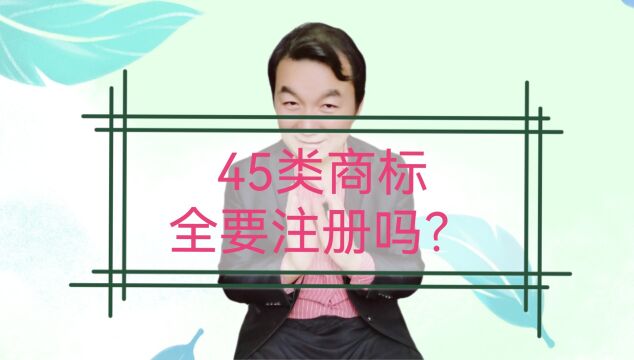 45类商标
全要注册吗？